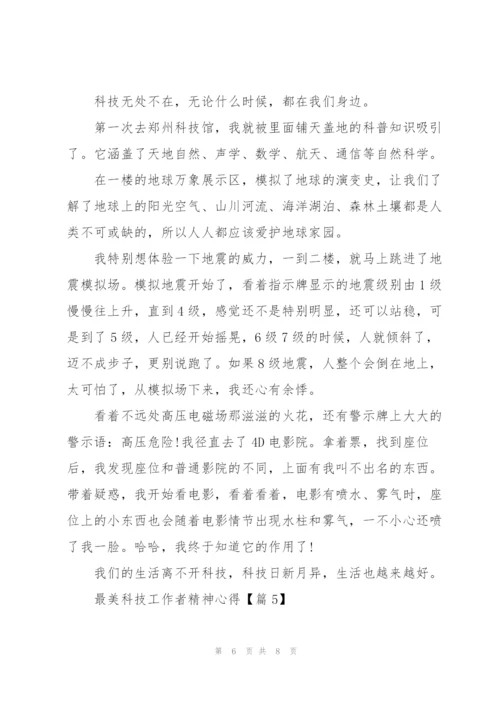 科技无处不在，无论什么时候，都在我们身边。

第一次去郑州科技馆，我就被里面铺天盖地的科普知识吸引了。它涵盖了天地自然、声学、数学、航天、通信等自然科学。

在一楼的地球万象展示区，模拟了地球的演变史，让我们了解了地球上的阳光空气、山川河流、海洋湖泊、森林土壤都是人类不可或缺的，所以人人都应该爱护地球家园。

我特别想体验一下地震的威力，一到二楼，就马上跳进了地震模拟场。模拟地震开始了，看着指示牌显示的地震级别由1级慢慢往上升，直到4级，感觉还不是特别明显，还可以站稳，可是到了5级，人已经开始摇晃，6级7级的时候，人就倾斜了，迈不成步子，更别说跑了。如果8级地震，人整个会倒在地上，太可怕了，从模拟场下来，我还心有余悸。

看着不远处高压电磁场那滋滋的火花，还有警示牌上大大的警示语：高压危险！我径直去了4D电影院。拿着票，找到座位后，我发现座位和普通影院的不同，上面有我叫不出名的东西。带着疑惑，我开始看电影，看着看着，电影有喷水、雾气时，座位上的小东西也会随着电影情节出现水柱和雾气，一不小心还喷了我一脸。哈哈，我终于知道它的作用了！

我们的生活离不开科技，科技日新月异，生活也越来越好。

最美科技工作者精神心得【篇5】

第 6 页 共 8 页